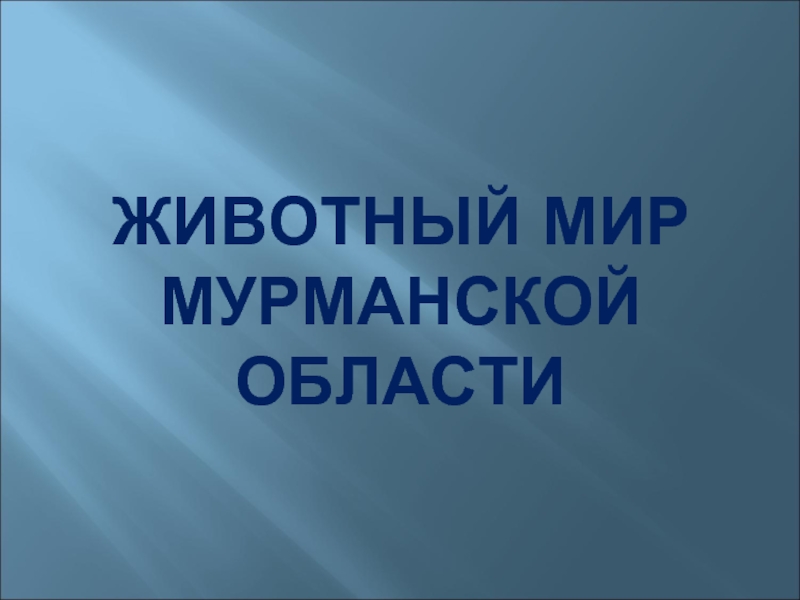 ЖИВОТНЫЙ МИР МУРМАНСКОЙ ОБЛАСТИ